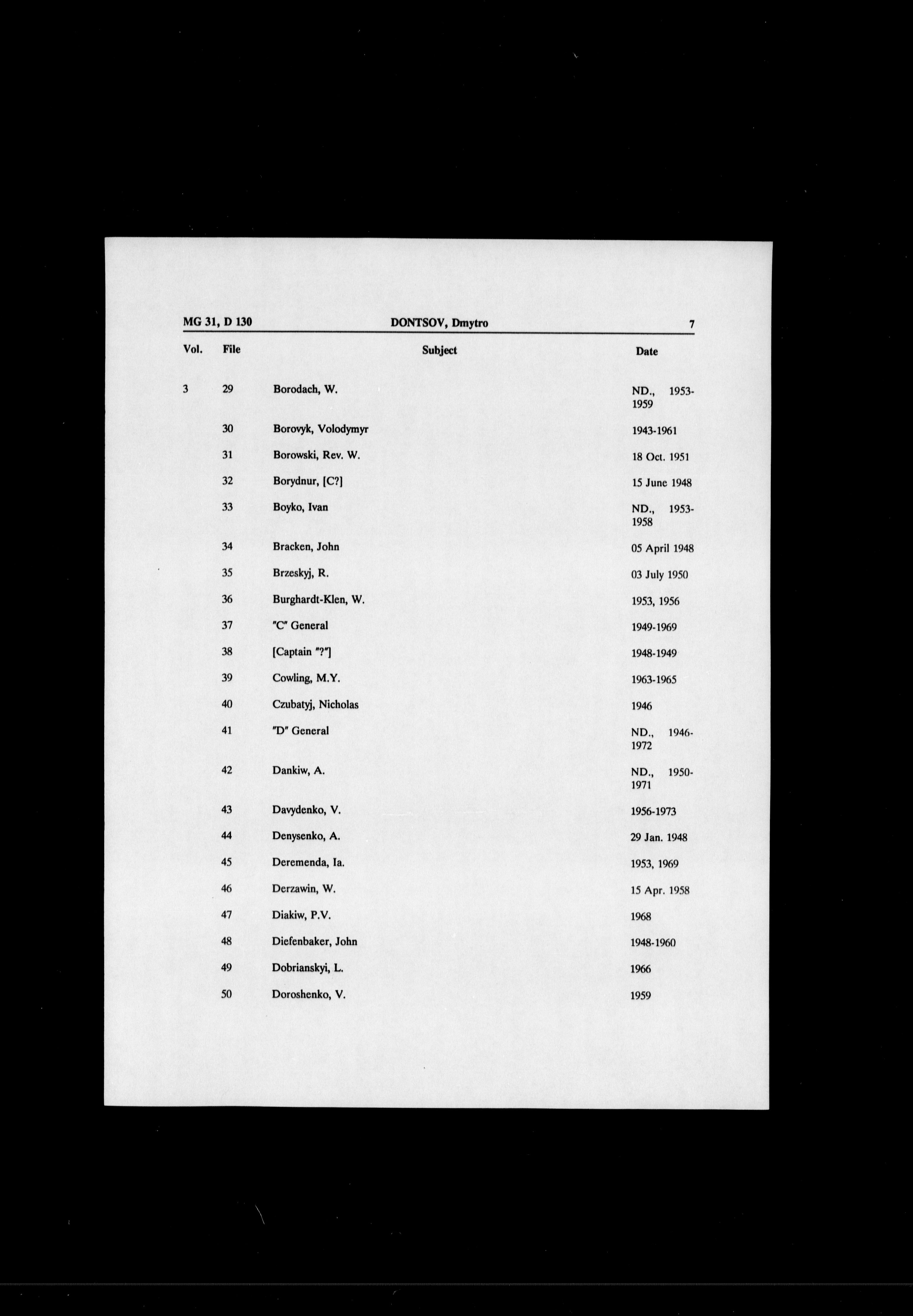 MG 31, D 130 DONTSOV, Dmytro 7

| Vol. | File | Subject | Date |
|---|---|---|---|
| 3 | 29 | Borodach, W. | ND., 1953-1959 |
| | 30 | Borovyk, Volodymyr | 1943-1961 |
| | 31 | Borowski, Rev. W. | 18 Oct. 1951 |
| | 32 | Borydnur, [C?] | 15 June 1948 |
| | 33 | Boyko, Ivan | ND., 1953-1958 |
| | 34 | Bracken, John | 05 April 1948 |
| | 35 | Brzeskyj, R. | 03 July 1950 |
| | 36 | Burghardt-Klen, W. | 1953, 1956 |
| | 37 | "C" General | 1949-1969 |
| | 38 | [Captain "?"] | 1948-1949 |
| | 39 | Cowling, M.Y. | 1963-1965 |
| | 40 | Czubatyj, Nicholas | 1946 |
| | 41 | "D" General | ND., 1946-1972 |
| | 42 | Dankiw, A. | ND., 1950-1971 |
| | 43 | Davydenko, V. | 1956-1973 |
| | 44 | Denysenko, A. | 29 Jan. 1948 |
| | 45 | Deremenda, Ia. | 1953, 1969 |
| | 46 | Derzawin, W. | 15 Apr. 1958 |
| | 47 | Diakiw, P.V. | 1968 |
| | 48 | Diefenbaker, John | 1948-1960 |
| | 49 | Dobrianskyi, L. | 1966 |
| | 50 | Doroshenko, V. | 1959 |